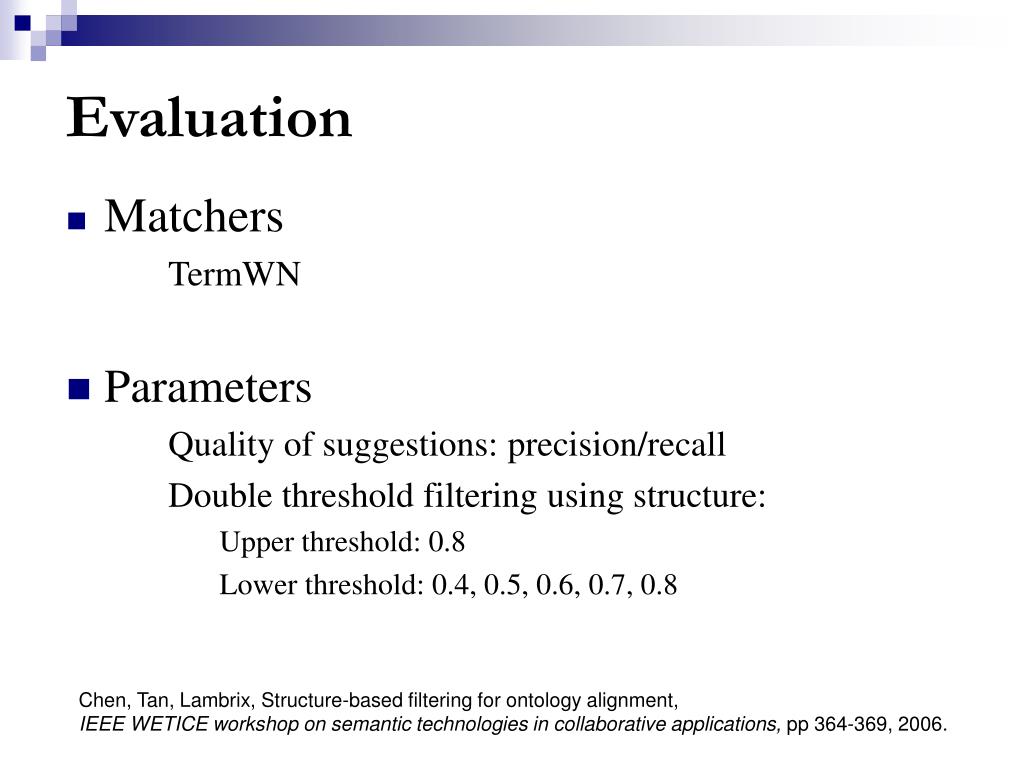 Evaluation

Matchers

TermWN

Parameters

Quality of suggestions: precision/recall

Double threshold filtering using structure:

Upper threshold: 0.8

Lower threshold: 0.4, 0.5, 0.6, 0.7, 0.8

Chen, Tan, Lambrix, Structure-based filtering for ontology alignment,
IEEE WETICE workshop on semantic technologies in collaborative applications, pp 364-369, 2006.